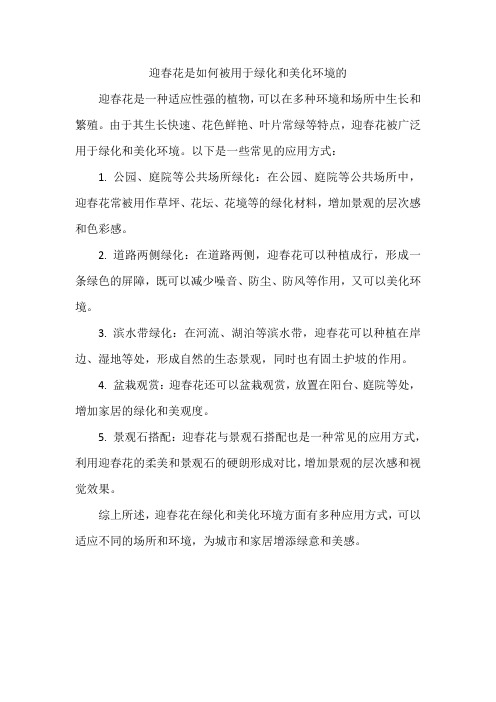 迎春花是如何被用于绿化和美化环境的

迎春花是一种适应性强的植物，可以在多种环境和场所中生长和繁殖。由于其生长快速、花色鲜艳、叶片常绿等特点，迎春花被广泛用于绿化和美化环境。以下是一些常见的应用方式：

1. 公园、庭院等公共场所绿化：在公园、庭院等公共场所中，迎春花常被用作草坪、花坛、花境等的绿化材料，增加景观的层次感和色彩感。

2. 道路两侧绿化：在道路两侧，迎春花可以种植成行，形成一条绿色的屏障，既可以减少噪音、防尘、防风等作用，又可以美化环境。

3. 滨水带绿化：在河流、湖泊等滨水带，迎春花可以种植在岸边、湿地等处，形成自然的生态景观，同时也有固土护坡的作用。

4. 盆栽观赏：迎春花还可以盆栽观赏，放置在阳台、庭院等处，增加家居的绿化和美观度。

5. 景观石搭配：迎春花与景观石搭配也是一种常见的应用方式，利用迎春花的柔美和景观石的硬朗形成对比，增加景观的层次感和视觉效果。

综上所述，迎春花在绿化和美化环境方面有多种应用方式，可以适应不同的场所和环境，为城市和家居增添绿意和美感。